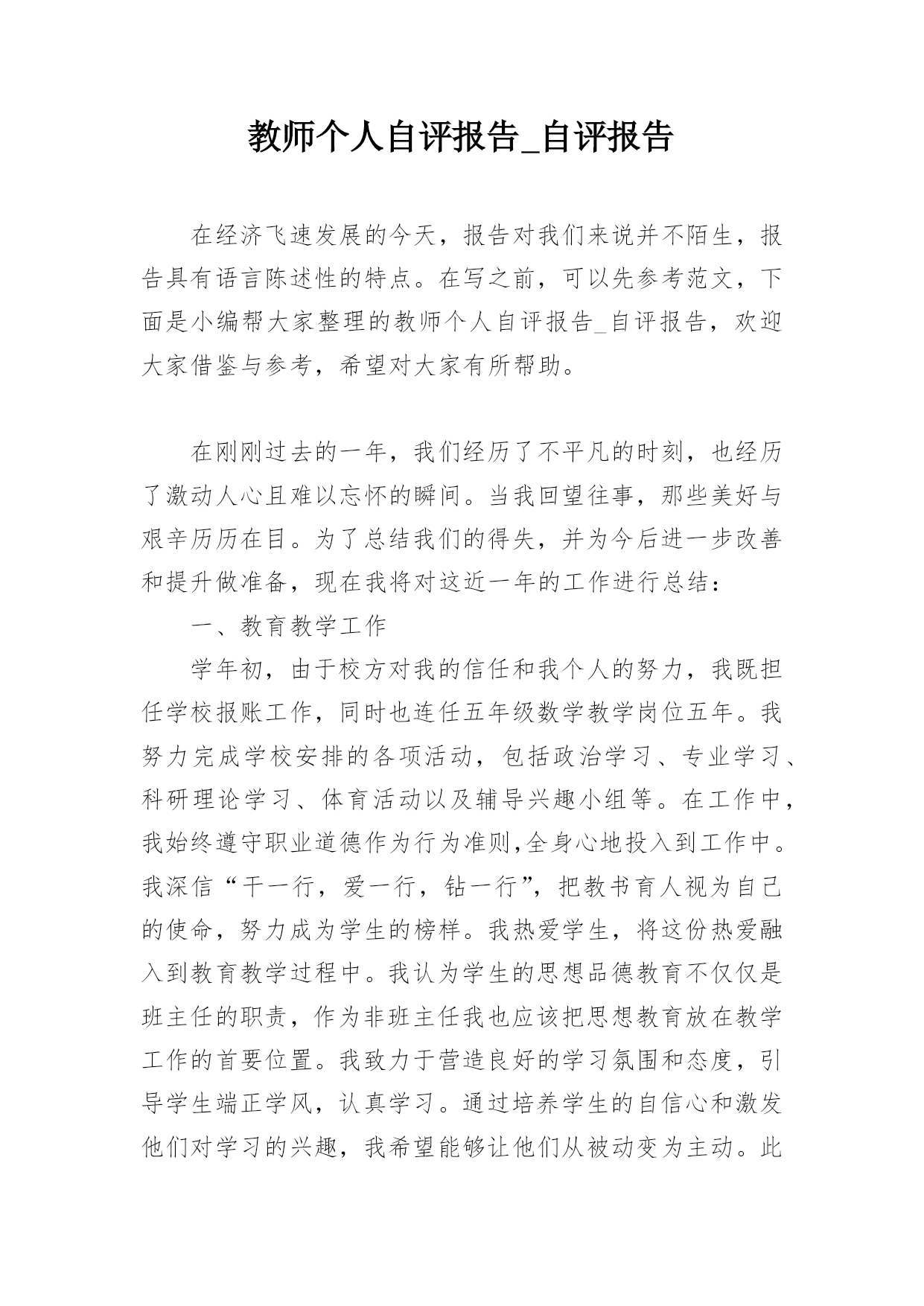 教师个人自评报告_自评报告

在经济飞速发展的今天，报告对我们来说并不陌生，报告具有语言陈述性的特点。在写之前，可以先参考范文，下面是小编帮大家整理的教师个人自评报告_自评报告，欢迎大家借鉴与参考，希望对大家有所帮助。

在刚刚过去的一年，我们经历了不平凡的时刻，也经历了激动人心且难以忘怀的瞬间。当我回望往事，那些美好与艰辛历历在目。为了总结我们的得失，并为今后进一步改善和提升做准备，现在我将对这近一年的工作进行总结：

一、教育教学工作

学年初，由于校方对我的信任和我个人的努力，我既担任学校报账工作，同时也连任五年级数学教学岗位五年。我努力完成学校安排的各项活动，包括政治学习、专业学习、科研理论学习、体育活动以及辅导兴趣小组等。在工作中，我始终遵守职业道德作为行为准则,全身心地投入到工作中。我深信“干一行，爱一行，钻一行”，把教书育人视为自己的使命，努力成为学生的榜样。我热爱学生，将这份热爱融入到教育教学过程中。我认为学生的思想品德教育不仅仅是班主任的职责，作为非班主任我也应该把思想教育放在教学工作的首要位置。我致力于营造良好的学习氛围和态度，引导学生端正学风，认真学习。通过培养学生的自信心和激发他们对学习的兴趣，我希望能够让他们从被动变为主动。此